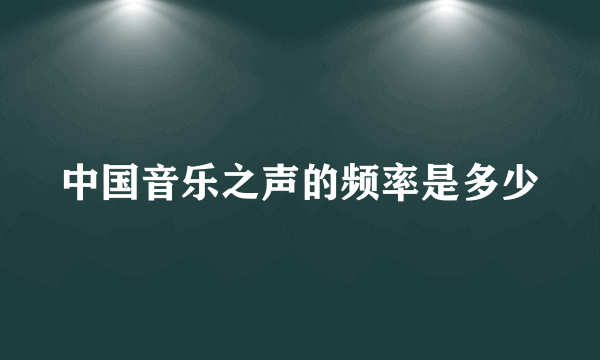 中国音乐之声的频率是多少